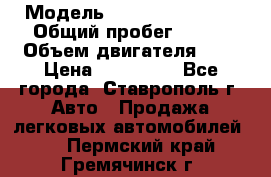 Модель
Общий пробег
Объем двигателя
Цена Все города Ставрополь г Авто Продажа легковых автомобилей Пермский край Гремячинск г